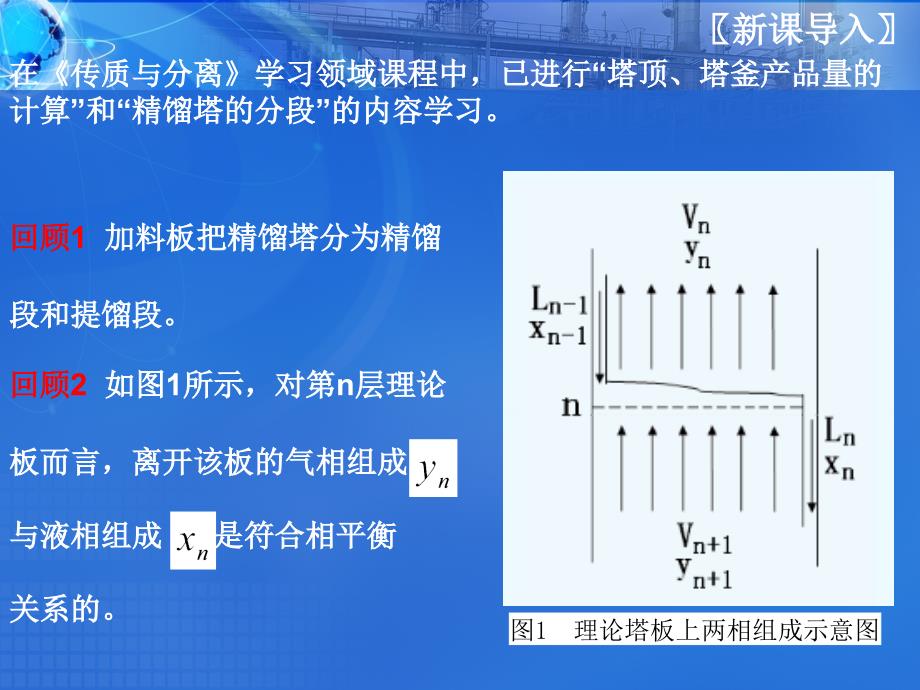 〖新课导入〗

在《传质与分离》学习领域课程中，已进行“塔顶、塔釜产品量的计算”和“精馏塔的分段”的内容学习。

回顾1 加料板把精馏塔分为精馏段和提馏段。

回顾2 如图1所示，对第n层理论板而言，离开该板的气相组成 $y_n$ 与液相组成 $x_n$ 是符合相平衡关系的。

$V_n$
$y_n$
$L_{n-1}$
$x_{n-1}$
n
$L_n$
$x_n$
$V_{n+1}$
$y_{n+1}$

图1 理论塔板上两相组成示意图